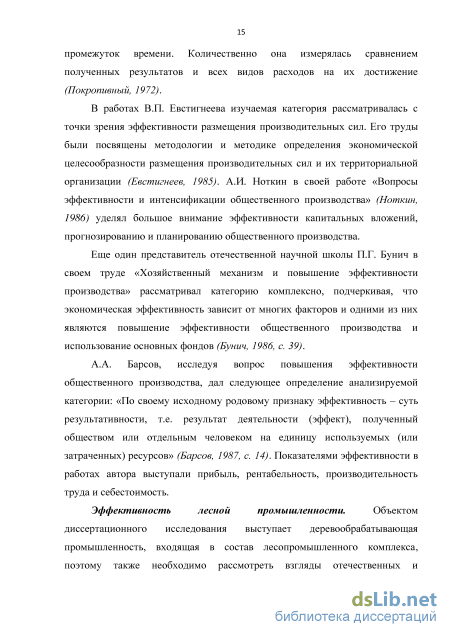 15

промежуток времени. Количественно она измерялась сравнением полученных результатов и всех видов расходов на их достижение (Покропивный, 1972).

В работах В.П. Евстигнеева изучаемая категория рассматривалась с точки зрения эффективности размещения производительных сил. Его труды были посвящены методологии и методике определения экономической целесообразности размещения производительных сил и их территориальной организации (Евстигнеев, 1985). А.И. Ноткин в своей работе «Вопросы эффективности и интенсификации общественного производства» (Ноткин, 1986) уделял большое внимание эффективности капитальных вложений, прогнозированию и планированию общественного производства.

Еще один представитель отечественной научной школы П.Г. Бунич в своем труде «Хозяйственный механизм и повышение эффективности производства» рассматривал категорию комплексно, подчеркивая, что экономическая эффективность зависит от многих факторов и одними из них являются повышение эффективности общественного производства и использование основных фондов (Бунич, 1986, с. 39).

А.А. Барсов, исследуя вопрос повышения эффективности общественного производства, дал следующее определение анализируемой категории: «По своему исходному родовому признаку эффективность – суть результативности, т.е. результат деятельности (эффект), полученный обществом или отдельным человеком на единицу используемых (или затраченных) ресурсов» (Барсов, 1987, с. 14). Показателями эффективности в работах автора выступали прибыль, рентабельность, производительность труда и себестоимость.

Эффективность лесной промышленности. Объектом диссертационного исследования выступает деревообрабатывающая промышленность, входящая в состав лесопромышленного комплекса, поэтому также необходимо рассмотреть взгляды отечественных и

dsLib.net
библиотека диссертаций